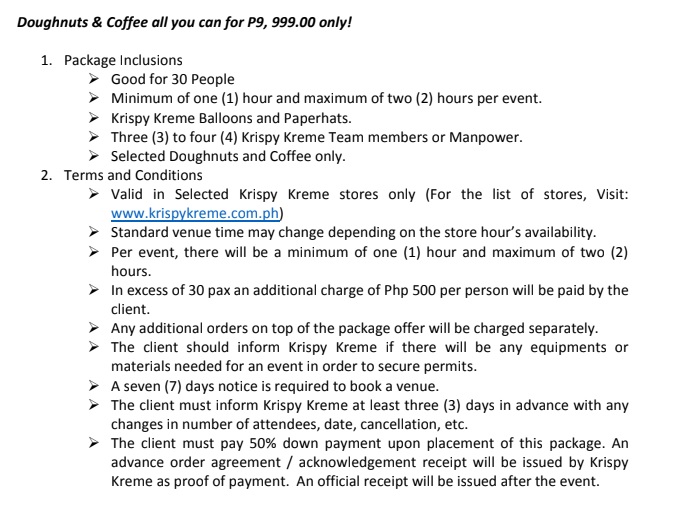 Doughnuts & Coffee all you can for P9, 999.00 only!

1. Package Inclusions
➢ Good for 30 People
➢ Minimum of one (1) hour and maximum of two (2) hours per event.
➢ Krispy Kreme Balloons and Paperhats.
➢ Three (3) to four (4) Krispy Kreme Team members or Manpower.
➢ Selected Doughnuts and Coffee only.
2. Terms and Conditions
➢ Valid in Selected Krispy Kreme stores only (For the list of stores, Visit: www.krispykreme.com.ph)
➢ Standard venue time may change depending on the store hour's availability.
➢ Per event, there will be a minimum of one (1) hour and maximum of two (2) hours.
➢ In excess of 30 pax an additional charge of Php 500 per person will be paid by the client.
➢ Any additional orders on top of the package offer will be charged separately.
➢ The client should inform Krispy Kreme if there will be any equipments or materials needed for an event in order to secure permits.
➢ A seven (7) days notice is required to book a venue.
➢ The client must inform Krispy Kreme at least three (3) days in advance with any changes in number of attendees, date, cancellation, etc.
➢ The client must pay 50% down payment upon placement of this package. An advance order agreement / acknowledgement receipt will be issued by Krispy Kreme as proof of payment. An official receipt will be issued after the event.